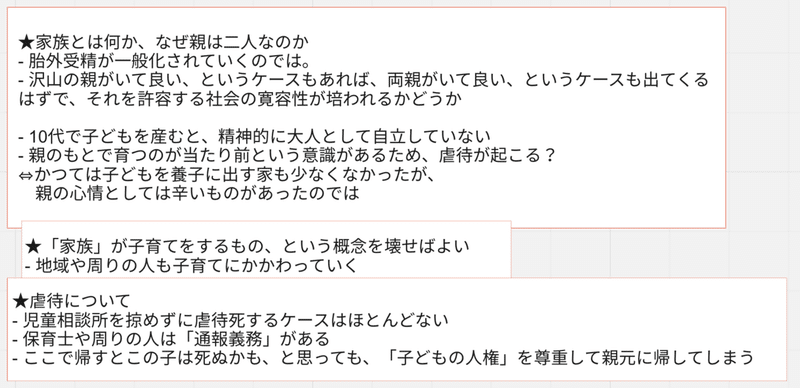 ★家族とは何か、なぜ親は二人なのか
- 胎外受精が一般化されていくのでは。
- 沢山の親がいて良い、というケースもあれば、両親がいて良い、というケースも出てくるはずで、それを許容する社会の寛容性が培われるかどうか

- 10代で子どもを産むと、精神的に大人として自立していない
- 親のもとで育つのが当たり前という意識があるため、虐待が起こる？
⇔かつては子どもを養子に出す家も少なくなかったが、
親の心情としては辛いものがあったのでは

★「家族」が子育てをするもの、という概念を壊せばよい
- 地域や周りの人も子育てにかかわっていく

★虐待について
- 児童相談所を掠めずに虐待死するケースはほとんどない
- 保育士や周りの人は「通報義務」がある
- ここで帰すとこの子は死ぬかも、と思っても、「子どもの人権」を尊重して親元に帰してしまう